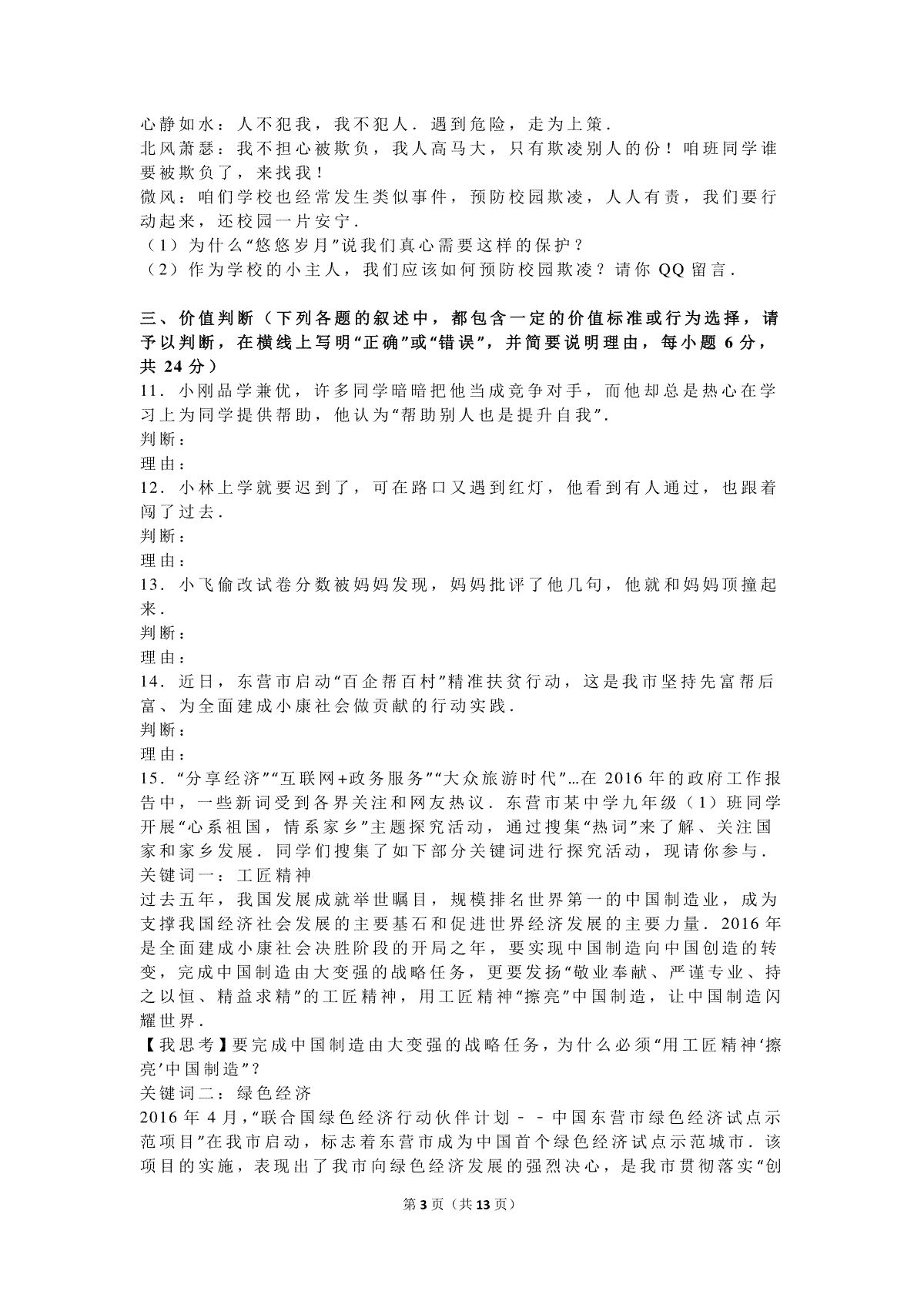 心静如水：人不犯我，我不犯人．遇到危险，走为上策．
北风萧瑟：我不担心被欺负，我人高马大，只有欺凌别人的份！咱班同学谁要被欺负了，来找我！
微风：咱们学校也经常发生类似事件，预防校园欺凌，人人有责，我们要行动起来，还校园一片安宁．
（1）为什么“悠悠岁月”说我们真心需要这样的保护？
（2）作为学校的小主人，我们应该如何预防校园欺凌？请你 QQ 留言．

三、价值判断（下列各题的叙述中，都包含一定的价值标准或行为选择，请予以判断，在横线上写明“正确”或“错误”，并简要说明理由，每小题 6 分，共 24 分）
11．小刚品学兼优，许多同学暗暗把他当成竞争对手，而他却总是热心在学习上为同学提供帮助，他认为“帮助别人也是提升自我”．
判断：
理由：
12．小林上学就要迟到了，可在路口又遇到红灯，他看到有人通过，也跟着闯了过去．
判断：
理由：
13．小飞偷改试卷分数被妈妈发现，妈妈批评了他几句，他就和妈妈顶撞起来．
判断：
理由：
14．近日，东营市启动“百企帮百村”精准扶贫行动，这是我市坚持先富帮后富、为全面建成小康社会做贡献的行动实践．
判断：
理由：
15．“分享经济”“互联网+政务服务”“大众旅游时代”…在 2016 年的政府工作报告中，一些新词受到各界关注和网友热议．东营市某中学九年级（1）班同学开展“心系祖国，情系家乡”主题探究活动，通过搜集“热词”来了解、关注国家和家乡发展．同学们搜集了如下部分关键词进行探究活动，现请你参与．
关键词一：工匠精神
过去五年，我国发展成就举世瞩目，规模排名世界第一的中国制造业，成为支撑我国经济社会发展的主要基石和促进世界经济发展的主要力量．2016 年是全面建成小康社会决胜阶段的开局之年，要实现中国制造向中国创造的转变，完成中国制造由大变强的战略任务，更要发扬“敬业奉献、严谨专业、持之以恒、精益求精”的工匠精神，用工匠精神“擦亮”中国制造，让中国制造闪耀世界．
【我思考】要完成中国制造由大变强的战略任务，为什么必须“用工匠精神‘擦亮’中国制造”？
关键词二：绿色经济
2016 年 4 月，“联合国绿色经济行动伙伴计划－－中国东营市绿色经济试点示范项目”在我市启动，标志着东营市成为中国首个绿色经济试点示范城市．该项目的实施，表现出了我市向绿色经济发展的强烈决心，是我市贯彻落实“创

第 3 页（共 13 页）